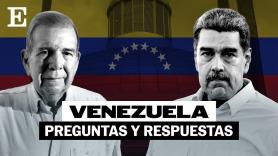 E

VENEZUELA
PREGUNTAS Y RESPUESTAS